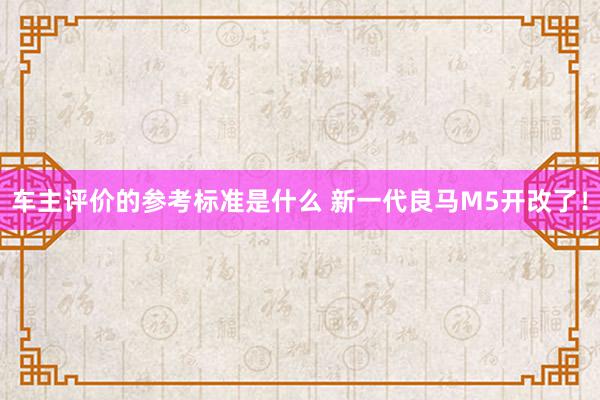 车主评价的参考标准是什么 新一代良马M5开改了！